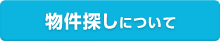 物件探しについて